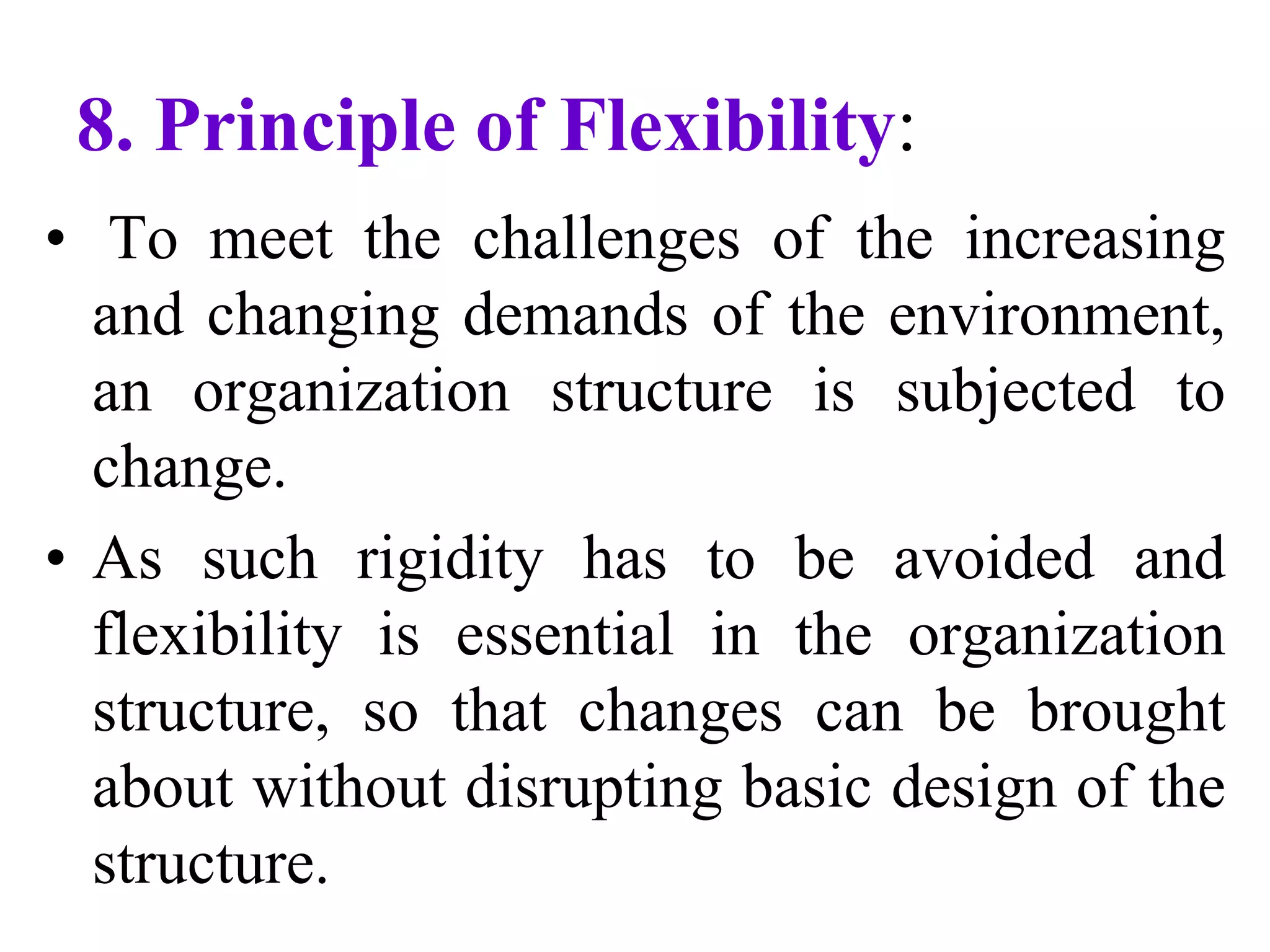 8. Principle of Flexibility:

• To meet the challenges of the increasing and changing demands of the environment, an organization structure is subjected to change.

• As such rigidity has to be avoided and flexibility is essential in the organization structure, so that changes can be brought about without disrupting basic design of the structure.